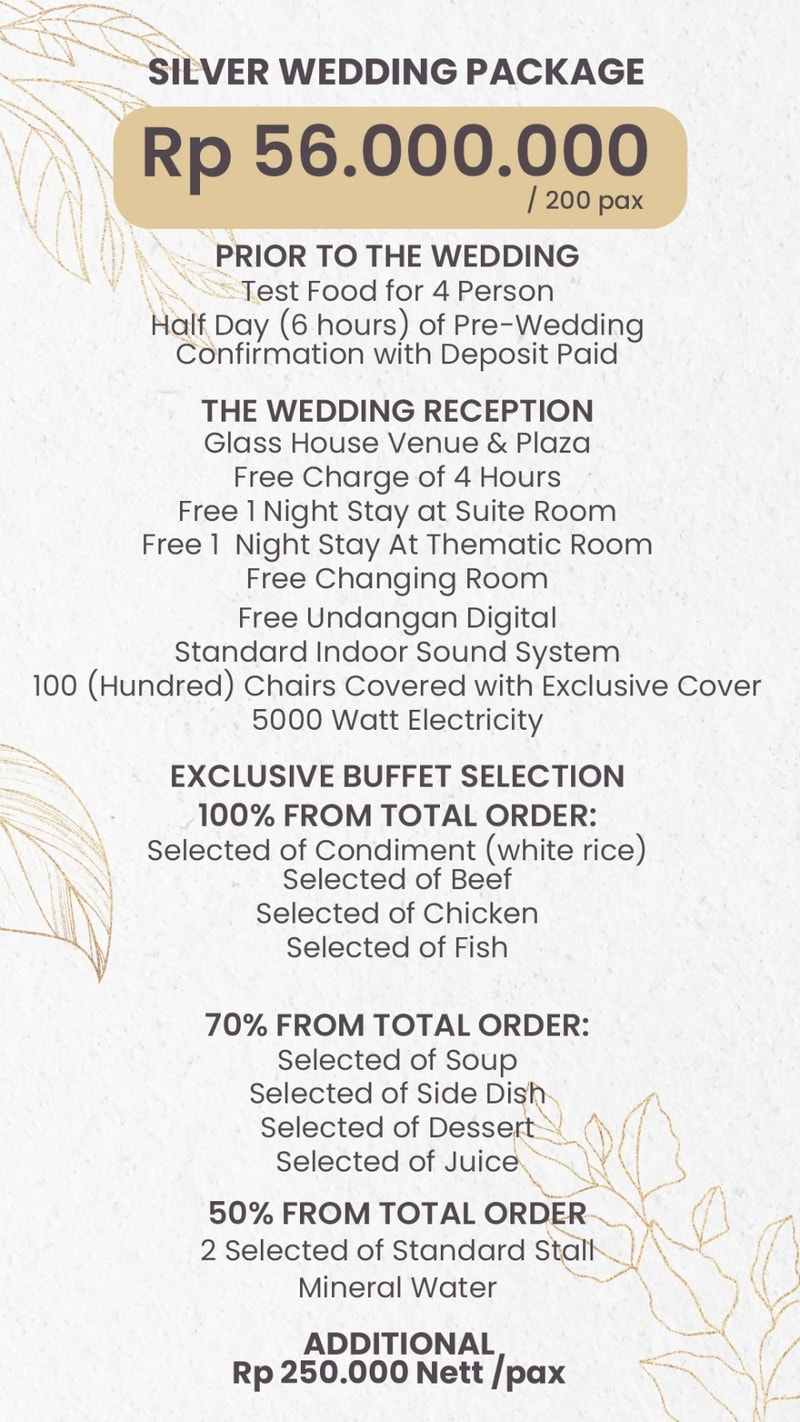 SILVER WEDDING PACKAGE

Rp 56.000.000
/ 200 pax

PRIOR TO THE WEDDING
Test Food for 4 Person
Half Day (6 hours) of Pre-Wedding
Confirmation with Deposit Paid

THE WEDDING RECEPTION
Glass House Venue & Plaza
Free Charge of 4 Hours
Free 1 Night Stay at Suite Room
Free 1 Night Stay At Thematic Room
Free Changing Room
Free Undangan Digital
Standard Indoor Sound System
100 (Hundred) Chairs Covered with Exclusive Cover
5000 Watt Electricity

EXCLUSIVE BUFFET SELECTION
100% FROM TOTAL ORDER:
Selected of Condiment (white rice)
Selected of Beef
Selected of Chicken
Selected of Fish

70% FROM TOTAL ORDER:
Selected of Soup
Selected of Side Dish
Selected of Dessert
Selected of Juice

50% FROM TOTAL ORDER
2 Selected of Standard Stall
Mineral Water

ADDITIONAL
Rp 250.000 Nett /pax